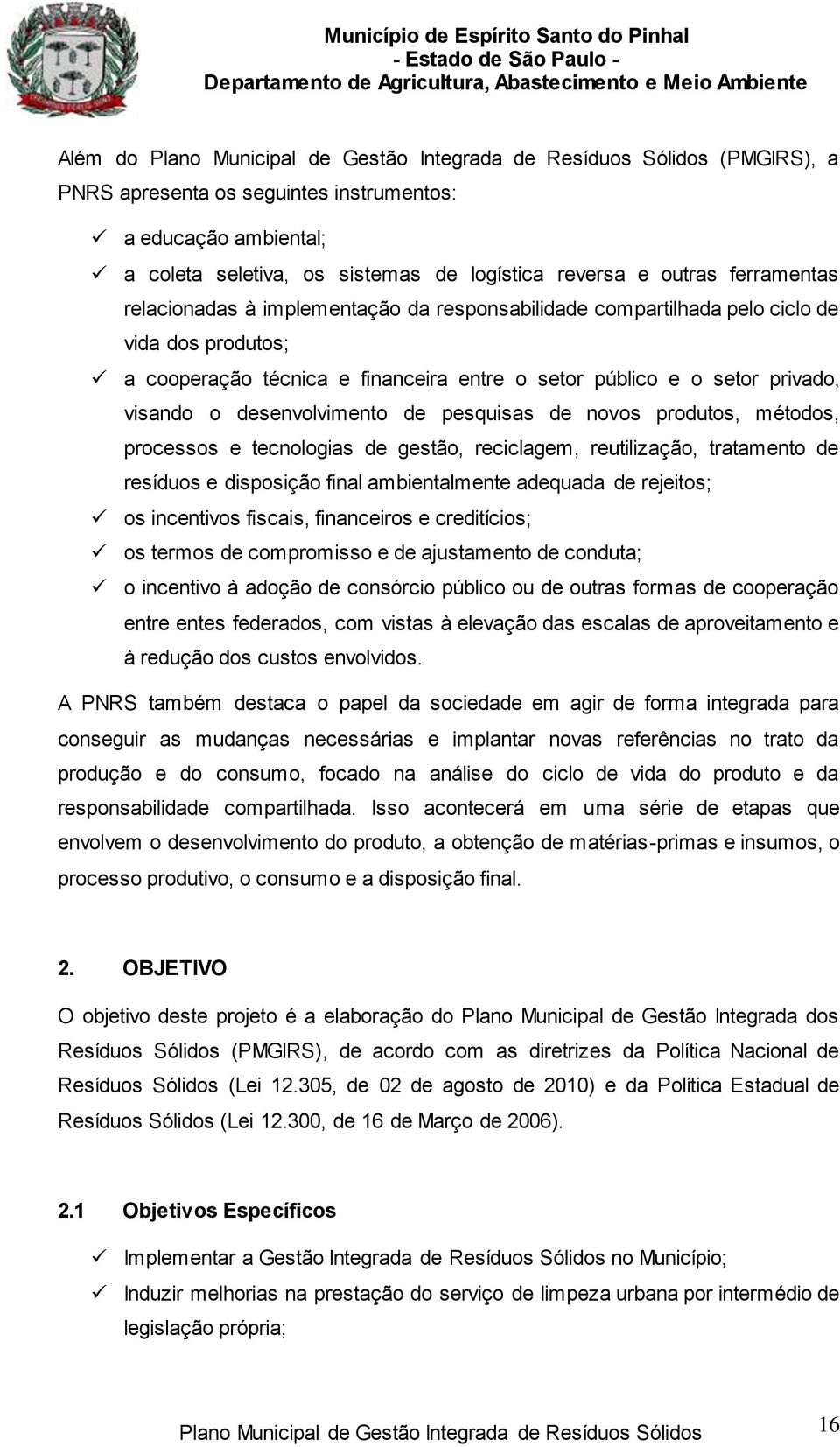 Município de Espírito Santo do Pinhal
- Estado de São Paulo -
Departamento de Agricultura, Abastecimento e Meio Ambiente

Além do Plano Municipal de Gestão Integrada de Resíduos Sólidos (PMGIRS), a PNRS apresenta os seguintes instrumentos:

✓ a educação ambiental;
✓ a coleta seletiva, os sistemas de logística reversa e outras ferramentas relacionadas à implementação da responsabilidade compartilhada pelo ciclo de vida dos produtos;
✓ a cooperação técnica e financeira entre o setor público e o setor privado, visando o desenvolvimento de pesquisas de novos produtos, métodos, processos e tecnologias de gestão, reciclagem, reutilização, tratamento de resíduos e disposição final ambientalmente adequada de rejeitos;
✓ os incentivos fiscais, financeiros e creditícios;
✓ os termos de compromisso e de ajustamento de conduta;
✓ o incentivo à adoção de consórcio público ou de outras formas de cooperação entre entes federados, com vistas à elevação das escalas de aproveitamento e à redução dos custos envolvidos.

A PNRS também destaca o papel da sociedade em agir de forma integrada para conseguir as mudanças necessárias e implantar novas referências no trato da produção e do consumo, focado na análise do ciclo de vida do produto e da responsabilidade compartilhada. Isso acontecerá em uma série de etapas que envolvem o desenvolvimento do produto, a obtenção de matérias-primas e insumos, o processo produtivo, o consumo e a disposição final.

2. OBJETIVO

O objetivo deste projeto é a elaboração do Plano Municipal de Gestão Integrada dos Resíduos Sólidos (PMGIRS), de acordo com as diretrizes da Política Nacional de Resíduos Sólidos (Lei 12.305, de 02 de agosto de 2010) e da Política Estadual de Resíduos Sólidos (Lei 12.300, de 16 de Março de 2006).

2.1 Objetivos Específicos

✓ Implementar a Gestão Integrada de Resíduos Sólidos no Município;
✓ Induzir melhorias na prestação do serviço de limpeza urbana por intermédio de legislação própria;

Plano Municipal de Gestão Integrada de Resíduos Sólidos 16